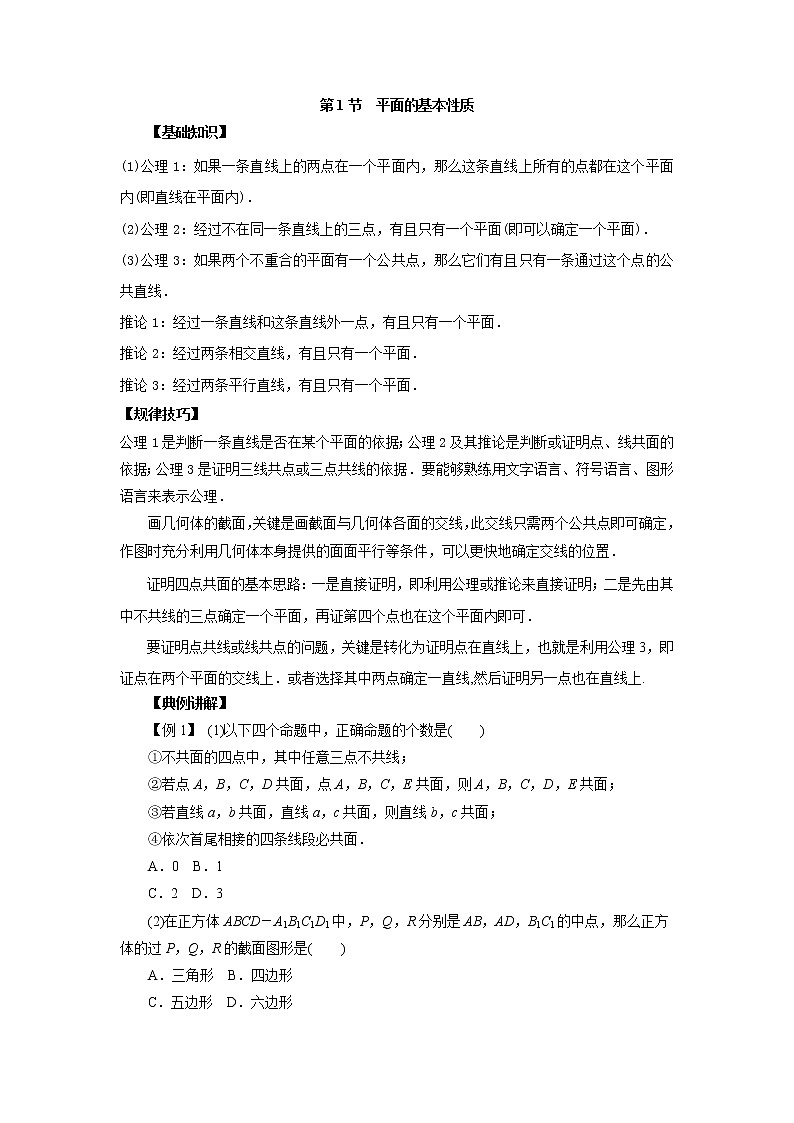 第1节　平面的基本性质

【基础知识】

(1)公理1：如果一条直线上的两点在一个平面内，那么这条直线上所有的点都在这个平面内(即直线在平面内)．

(2)公理2：经过不在同一条直线上的三点，有且只有一个平面(即可以确定一个平面)．

(3)公理3：如果两个不重合的平面有一个公共点，那么它们有且只有一条通过这个点的公共直线．

推论1：经过一条直线和这条直线外一点，有且只有一个平面．

推论2：经过两条相交直线，有且只有一个平面．

推论3：经过两条平行直线，有且只有一个平面．

【规律技巧】

公理1是判断一条直线是否在某个平面的依据；公理2及其推论是判断或证明点、线共面的依据；公理3是证明三线共点或三点共线的依据．要能够熟练用文字语言、符号语言、图形语言来表示公理．

画几何体的截面，关键是画截面与几何体各面的交线，此交线只需两个公共点即可确定，作图时充分利用几何体本身提供的面面平行等条件，可以更快地确定交线的位置．

证明四点共面的基本思路：一是直接证明，即利用公理或推论来直接证明；二是先由其中不共线的三点确定一个平面，再证第四个点也在这个平面内即可．

要证明点共线或线共点的问题，关键是转化为证明点在直线上，也就是利用公理3，即证点在两个平面的交线上．或者选择其中两点确定一直线，然后证明另一点也在直线上．

【典例讲解】

【例1】 (1)以下四个命题中，正确命题的个数是(　　)

①不共面的四点中，其中任意三点不共线；

②若点$A$，$B$，$C$，$D$共面，点$A$，$B$，$C$，$E$共面，则$A$，$B$，$C$，$D$，$E$共面；

③若直线$a$，$b$共面，直线$a$，$c$共面，则直线$b$，$c$共面；

④依次首尾相接的四条线段必共面．

A．0　B．1

C．2　D．3

(2)在正方体$ABCD-A_1B_1C_1D_1$中，$P$，$Q$，$R$分别是$AB$，$AD$，$B_1C_1$的中点，那么正方体的过$P$，$Q$，$R$的截面图形是(　　)

A．三角形　B．四边形

C．五边形　D．六边形